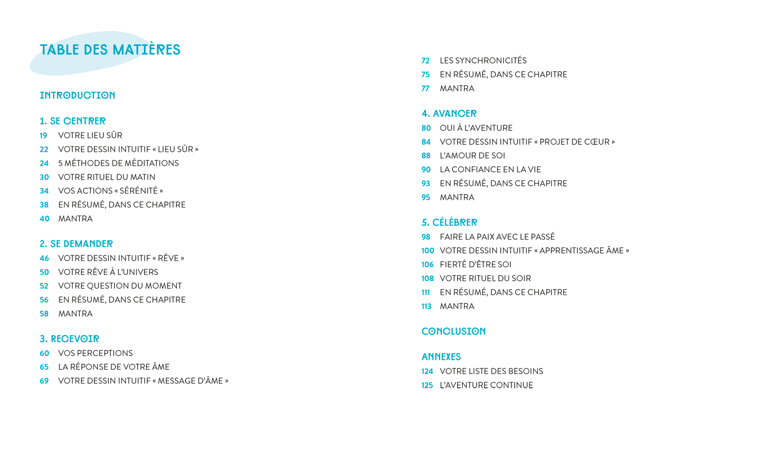 TABLE DES MATIÈRES

INTRODUCTION

1. SE CENTRER
19 VOTRE LIEU SÛR
22 VOTRE DESSIN INTUITIF « LIEU SÛR »
24 5 MÉTHODES DE MÉDITATIONS
30 VOTRE RITUEL DU MATIN
34 VOS ACTIONS « SÉRÉNITÉ »
38 EN RÉSUMÉ, DANS CE CHAPITRE
40 MANTRA

2. SE DEMANDER
46 VOTRE DESSIN INTUITIF « RÊVE »
50 VOTRE RÊVE À L'UNIVERS
52 VOTRE QUESTION DU MOMENT
56 EN RÉSUMÉ, DANS CE CHAPITRE
58 MANTRA

3. RECEVOIR
60 VOS PERCEPTIONS
65 LA RÉPONSE DE VOTRE ÂME
69 VOTRE DESSIN INTUITIF « MESSAGE D'ÂME »
72 LES SYNCHRONICITÉS
75 EN RÉSUMÉ, DANS CE CHAPITRE
77 MANTRA

4. AVANCER
80 OUI À L'AVENTURE
84 VOTRE DESSIN INTUITIF « PROJET DE CŒUR »
88 L'AMOUR DE SOI
90 LA CONFIANCE EN LA VIE
93 EN RÉSUMÉ, DANS CE CHAPITRE
95 MANTRA

5. CÉLÉBRER
98 FAIRE LA PAIX AVEC LE PASSÉ
100 VOTRE DESSIN INTUITIF « APPRENTISSAGE ÂME »
106 FIERTÉ D'ÊTRE SOI
108 VOTRE RITUEL DU SOIR
111 EN RÉSUMÉ, DANS CE CHAPITRE
113 MANTRA

CONCLUSION

ANNEXES
124 VOTRE LISTE DES BESOINS
125 L'AVENTURE CONTINUE